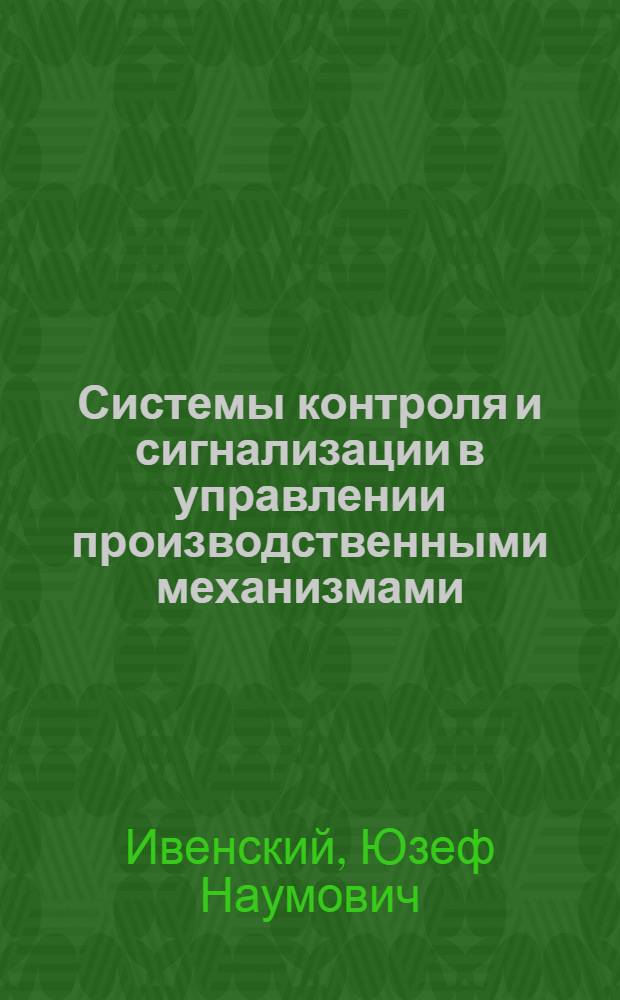 Системы контроля и сигнализации в управлении производственными механизмами

Ивенский, Юзеф Наумович